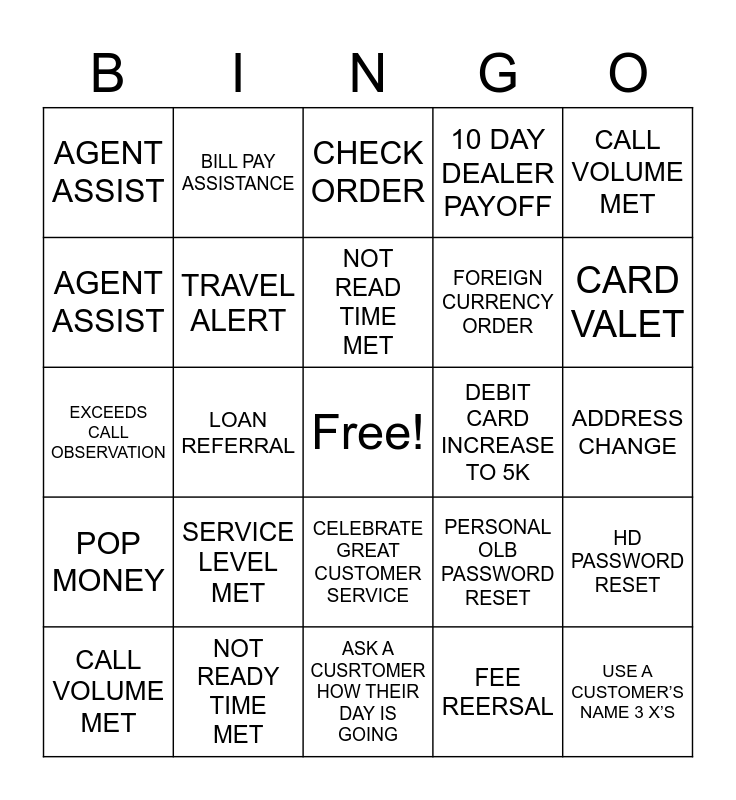 | B | I | N | G | O |
|---|---|---|---|---|
| AGENT ASSIST | BILL PAY ASSISTANCE | CHECK ORDER | 10 DAY DEALER PAYOFF | CALL VOLUME MET |
| AGENT ASSIST | TRAVEL ALERT | NOT READ TIME MET | FOREIGN CURRENCY ORDER | CARD VALET |
| EXCEEDS CALL OBSERVATION | LOAN REFERRAL | Free! | DEBIT CARD INCREASE TO 5K | ADDRESS CHANGE |
| POP MONEY | SERVICE LEVEL MET | CELEBRATE GREAT CUSTOMER SERVICE | PERSONAL OLB PASSWORD RESET | HD PASSWORD RESET |
| CALL VOLUME MET | NOT READY TIME MET | ASK A CUSRTOMER HOW THEIR DAY IS GOING | FEE REERSAL | USE A CUSTOMER'S NAME 3 X'S |